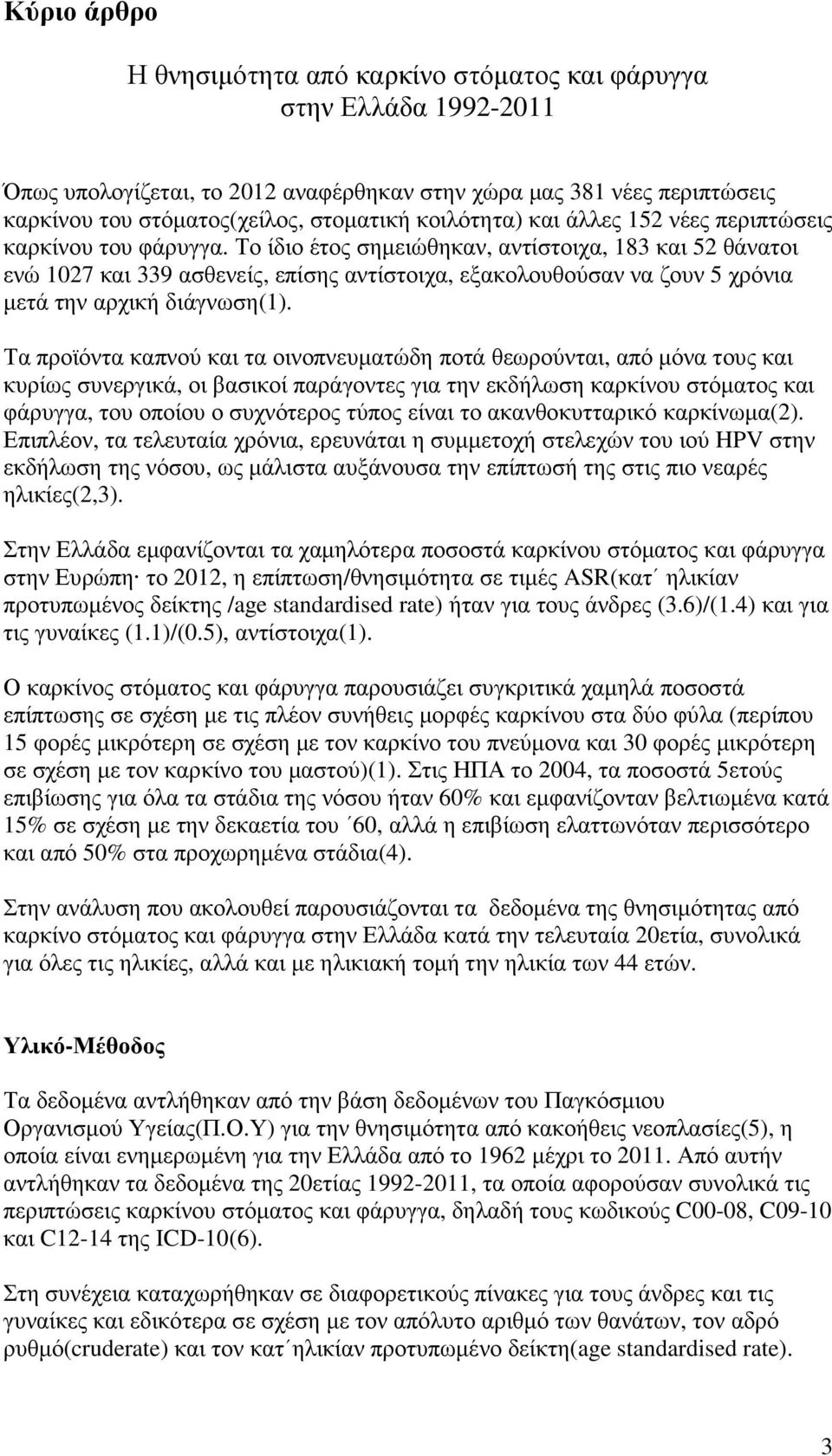 Κύριο άρθρο

Η θνησιμότητα από καρκίνο στόματος και φάρυγγα στην Ελλάδα 1992-2011

Όπως υπολογίζεται, το 2012 αναφέρθηκαν στην χώρα μας 381 νέες περιπτώσεις καρκίνου του στόματος(χείλος, στοματική κοιλότητα) και άλλες 152 νέες περιπτώσεις καρκίνου του φάρυγγα. Το ίδιο έτος σημειώθηκαν, αντίστοιχα, 183 και 52 θάνατοι ενώ 1027 και 339 ασθενείς, επίσης αντίστοιχα, εξακολουθούσαν να ζουν 5 χρόνια μετά την αρχική διάγνωση(1).

Τα προϊόντα καπνού και τα οινοπνευματώδη ποτά θεωρούνται, από μόνα τους και κυρίως συνεργικά, οι βασικοί παράγοντες για την εκδήλωση καρκίνου στόματος και φάρυγγα, του οποίου ο συχνότερος τύπος είναι το ακανθοκυτταρικό καρκίνωμα(2). Επιπλέον, τα τελευταία χρόνια, ερευνάται η συμμετοχή στελεχών του ιού HPV στην εκδήλωση της νόσου, ως μάλιστα αυξάνουσα την επίπτωσή της στις πιο νεαρές ηλικίες(2,3).

Στην Ελλάδα εμφανίζονται τα χαμηλότερα ποσοστά καρκίνου στόματος και φάρυγγα στην Ευρώπη· το 2012, η επίπτωση/θνησιμότητα σε τιμές ASR(κατ΄ ηλικίαν προτυπωμένος δείκτης /age standardised rate) ήταν για τους άνδρες (3.6)/(1.4) και για τις γυναίκες (1.1)/(0.5), αντίστοιχα(1).

Ο καρκίνος στόματος και φάρυγγα παρουσιάζει συγκριτικά χαμηλά ποσοστά επίπτωσης σε σχέση με τις πλέον συνήθεις μορφές καρκίνου στα δύο φύλα (περίπου 15 φορές μικρότερη σε σχέση με τον καρκίνο του πνεύμονα και 30 φορές μικρότερη σε σχέση με τον καρκίνο του μαστού)(1). Στις ΗΠΑ το 2004, τα ποσοστά 5ετούς επιβίωσης για όλα τα στάδια της νόσου ήταν 60% και εμφανίζονταν βελτιωμένα κατά 15% σε σχέση με την δεκαετία του ΄60, αλλά η επιβίωση ελαττωνόταν περισσότερο και από 50% στα προχωρημένα στάδια(4).

Στην ανάλυση που ακολουθεί παρουσιάζονται τα δεδομένα της θνησιμότητας από καρκίνο στόματος και φάρυγγα στην Ελλάδα κατά την τελευταία 20ετία, συνολικά για όλες τις ηλικίες, αλλά και με ηλικιακή τομή την ηλικία των 44 ετών.

Υλικό-Μέθοδος

Τα δεδομένα αντλήθηκαν από την βάση δεδομένων του Παγκόσμιου Οργανισμού Υγείας(Π.Ο.Υ) για την θνησιμότητα από κακοήθεις νεοπλασίες(5), η οποία είναι ενημερωμένη για την Ελλάδα από το 1962 μέχρι το 2011. Από αυτήν αντλήθηκαν τα δεδομένα της 20ετίας 1992-2011, τα οποία αφορούσαν συνολικά τις περιπτώσεις καρκίνου στόματος και φάρυγγα, δηλαδή τους κωδικούς C00-08, C09-10 και C12-14 της ICD-10(6).

Στη συνέχεια καταχωρήθηκαν σε διαφορετικούς πίνακες για τους άνδρες και τις γυναίκες και εδικότερα σε σχέση με τον απόλυτο αριθμό των θανάτων, τον αδρό ρυθμό(cruderate) και τον κατ΄ηλικίαν προτυπωμένο δείκτη(age standardised rate).

3